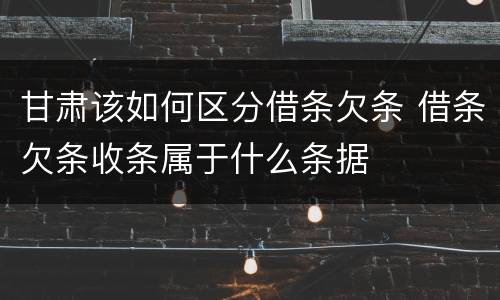 甘肃该如何区分借条欠条 借条欠条收条属于什么条据